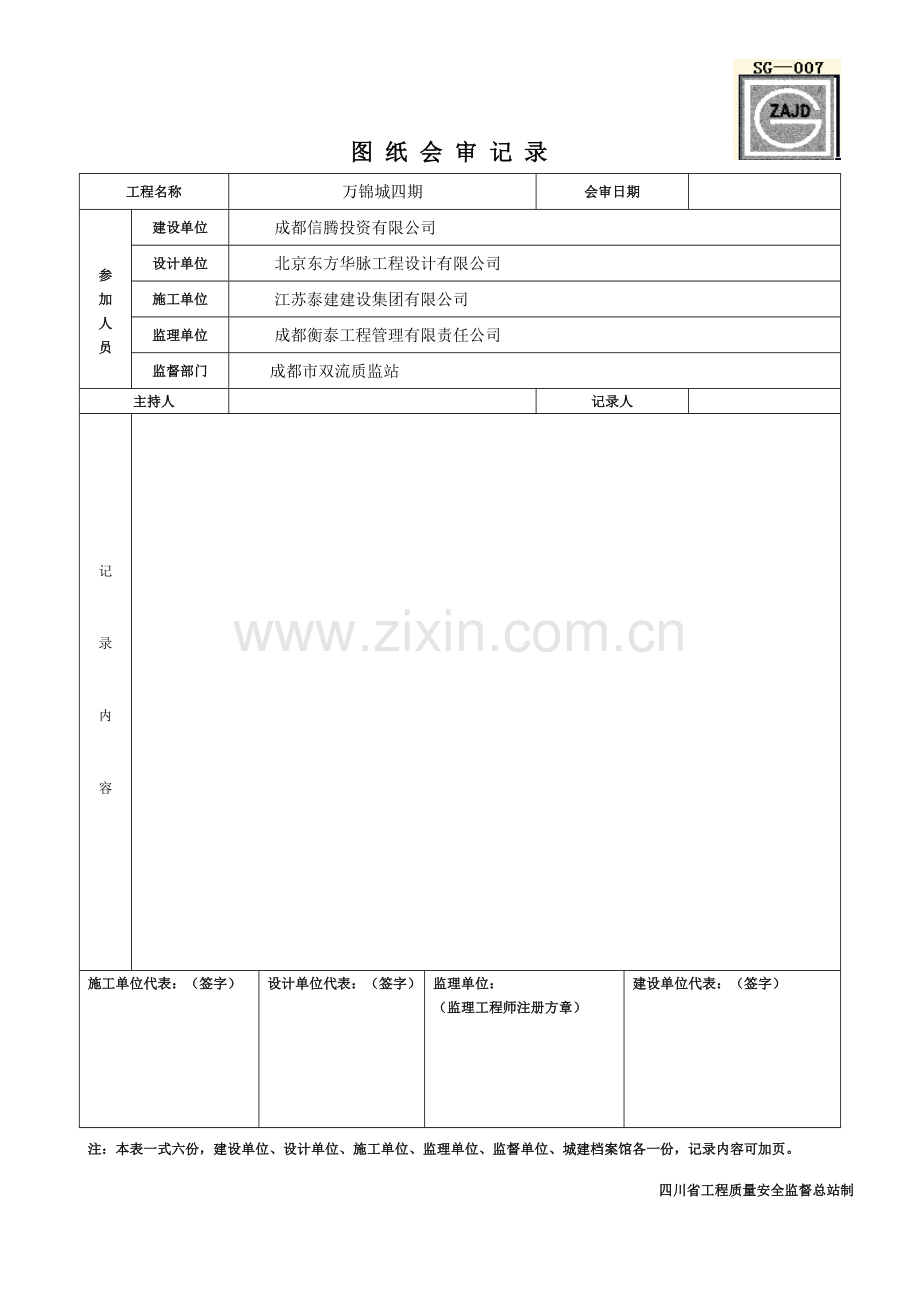 SG—007

ZAJD

图 纸 会 审 记 录

| 工程名称 | | 万锦城四期 | 会审日期 | |
|---|---|---|---|---|
| 参加人员 | 建设单位 | 成都信腾投资有限公司 | | |
| | 设计单位 | 北京东方华脉工程设计有限公司 | | |
| | 施工单位 | 江苏泰建建设集团有限公司 | | |
| | 监理单位 | 成都衡泰工程管理有限责任公司 | | |
| | 监督部门 | 成都市双流质监站 | | |
| 主持人 | | | 记录人 | |
| 记录内容 | | | | |

www.zixin.com.cn

| 施工单位代表：（签字） | 设计单位代表：（签字） | 监理单位：（监理工程师注册方章） | 建设单位代表：（签字） |
|---|---|---|---|

注：本表一式六份，建设单位、设计单位、施工单位、监理单位、监督单位、城建档案馆各一份，记录内容可加页。

四川省工程质量安全监督总站制